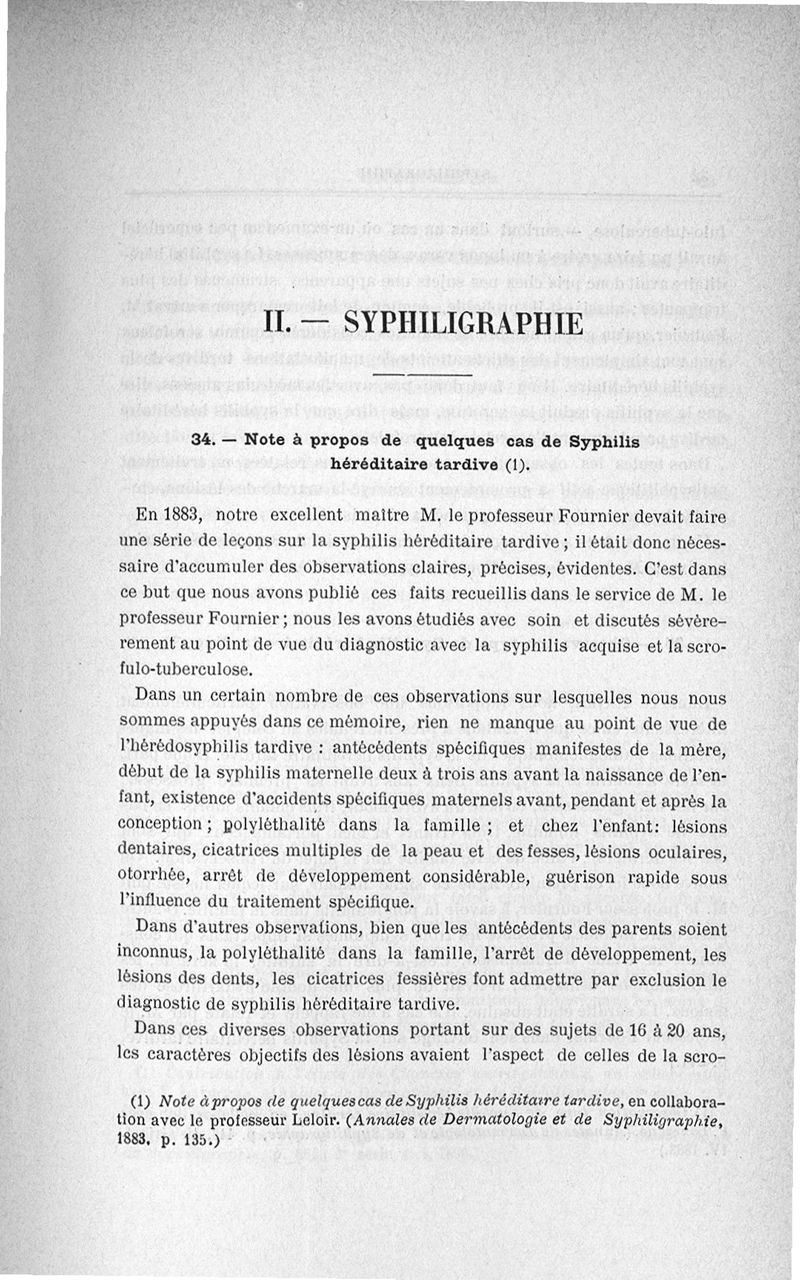 II. — SYPHILIGRAPHIE

34. — Note à propos de quelques cas de Syphilis héréditaire tardive (1).

En 1883, notre excellent maître M. le professeur Fournier devait faire une série de leçons sur la syphilis héréditaire tardive ; il était donc nécessaire d'accumuler des observations claires, précises, évidentes. C'est dans ce but que nous avons publié ces faits recueillis dans le service de M. le professeur Fournier ; nous les avons étudiés avec soin et discutés sévèrement au point de vue du diagnostic avec la syphilis acquise et la scrofulo-tuberculose.

Dans un certain nombre de ces observations sur lesquelles nous nous sommes appuyés dans ce mémoire, rien ne manque au point de vue de l'hérédosyphilis tardive : antécédents spécifiques manifestes de la mère, début de la syphilis maternelle deux à trois ans avant la naissance de l'enfant, existence d'accidents spécifiques maternels avant, pendant et après la conception ; polyléthalité dans la famille ; et chez l'enfant: lésions dentaires, cicatrices multiples de la peau et des fesses, lésions oculaires, otorrhée, arrêt de développement considérable, guérison rapide sous l'influence du traitement spécifique.

Dans d'autres observations, bien que les antécédents des parents soient inconnus, la polyléthalité dans la famille, l'arrêt de développement, les lésions des dents, les cicatrices fessières font admettre par exclusion le diagnostic de syphilis héréditaire tardive.

Dans ces diverses observations portant sur des sujets de 16 à 20 ans, les caractères objectifs des lésions avaient l'aspect de celles de la scro-

(1) Note à propos de quelques cas de Syphilis héréditaire tardive, en collaboration avec le professeur Leloir. (Annales de Dermatologie et de Syphiligraphie, 1883, p. 135.)